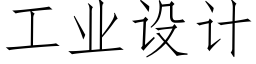 工业设计